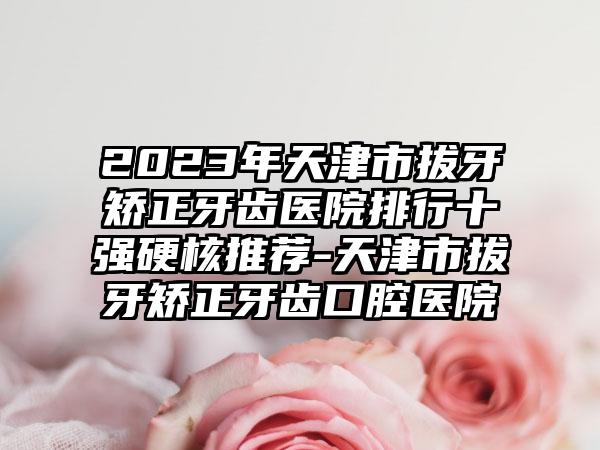 2023年天津市拔牙矫正牙齿医院排行十强硬核推荐-天津市拔牙矫正牙齿口腔医院